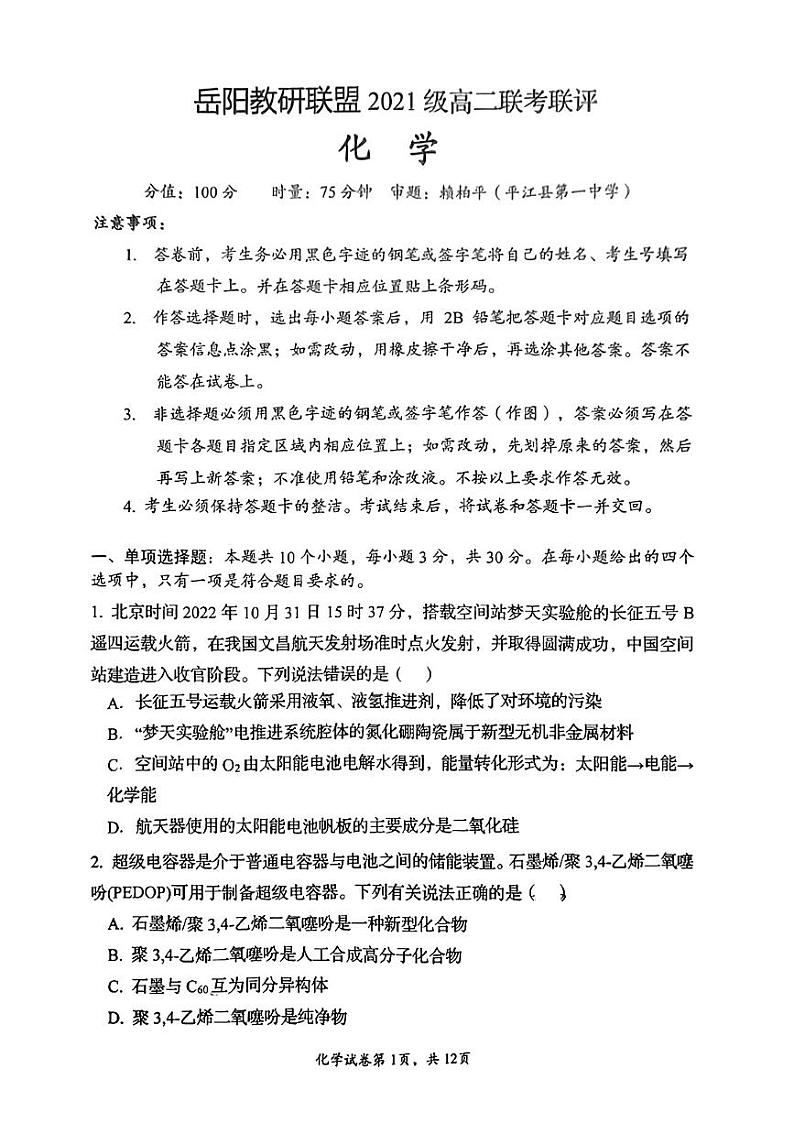 岳阳教研联盟 2021 级高二联考联评

化　学

分值：100 分　　时量：75 分钟　审题：赖柏平（平江县第一中学）

注意事项：

1. 答卷前，考生务必用黑色字迹的钢笔或签字笔将自己的姓名、考生号填写在答题卡上。并在答题卡相应位置贴上条形码。

2. 作答选择题时，选出每小题答案后，用 2B 铅笔把答题卡对应题目选项的答案信息点涂黑；如需改动，用橡皮擦干净后，再选涂其他答案。答案不能答在试卷上。

3. 非选择题必须用黑色字迹的钢笔或签字笔作答（作图），答案必须写在答题卡各题目指定区域内相应位置上；如需改动，先划掉原来的答案，然后再写上新答案；不准使用铅笔和涂改液。不按以上要求作答无效。

4. 考生必须保持答题卡的整洁。考试结束后，将试卷和答题卡一并交回。

一、单项选择题：本题共 10 个小题，每小题 3 分，共 30 分。在每小题给出的四个选项中，只有一项是符合题目要求的。

1. 北京时间 2022 年 10 月 31 日 15 时 37 分，搭载空间站梦天实验舱的长征五号 B 遥四运载火箭，在我国文昌航天发射场准时点火发射，并取得圆满成功，中国空间站建造进入收官阶段。下列说法错误的是（　）

A. 长征五号运载火箭采用液氧、液氢推进剂，降低了对环境的污染

B. “梦天实验舱”电推进系统腔体的氮化硼陶瓷属于新型无机非金属材料

C. 空间站中的 $O_2$ 由太阳能电池电解水得到，能量转化形式为：太阳能→电能→化学能

D. 航天器使用的太阳能电池帆板的主要成分是二氧化硅

2. 超级电容器是介于普通电容器与电池之间的储能装置。石墨烯/聚 3,4-乙烯二氧噻吩(PEDOP)可用于制备超级电容器。下列有关说法正确的是（　）

A. 石墨烯/聚 3,4-乙烯二氧噻吩是一种新型化合物

B. 聚 3,4-乙烯二氧噻吩是人工合成高分子化合物

C. 石墨与 $C_{60}$ 互为同分异构体

D. 聚 3,4-乙烯二氧噻吩是纯净物

化学试卷第 1 页，共 12 页